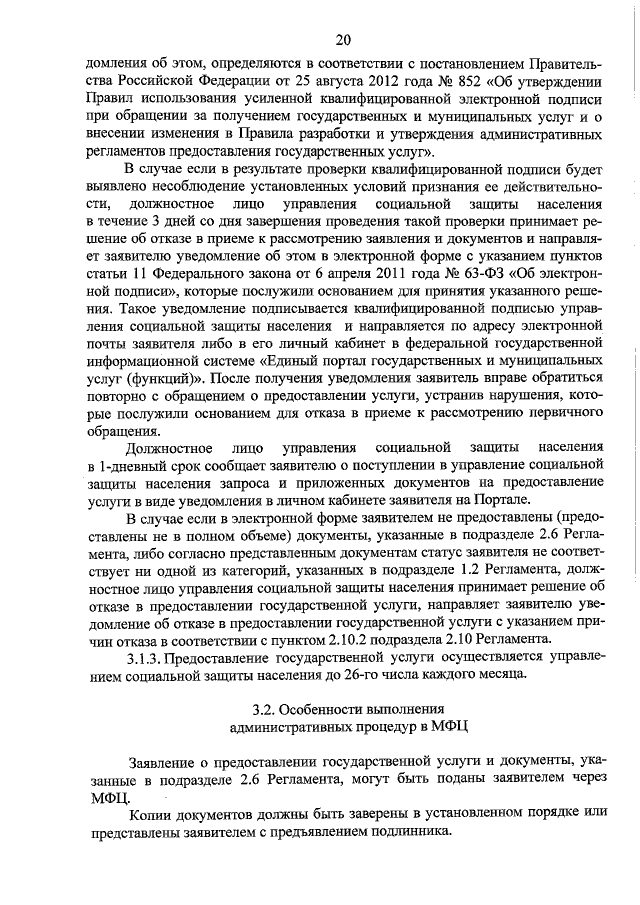 20

домления об этом, определяются в соответствии с постановлением Правительства Российской Федерации от 25 августа 2012 года № 852 «Об утверждении Правил использования усиленной квалифицированной электронной подписи при обращении за получением государственных и муниципальных услуг и о внесении изменения в Правила разработки и утверждения административных регламентов предоставления государственных услуг».

В случае если в результате проверки квалифицированной подписи будет выявлено несоблюдение установленных условий признания ее действительности, должностное лицо управления социальной защиты населения в течение 3 дней со дня завершения проведения такой проверки принимает решение об отказе в приеме к рассмотрению заявления и документов и направляет заявителю уведомление об этом в электронной форме с указанием пунктов статьи 11 Федерального закона от 6 апреля 2011 года № 63-ФЗ «Об электронной подписи», которые послужили основанием для принятия указанного решения. Такое уведомление подписывается квалифицированной подписью управления социальной защиты населения и направляется по адресу электронной почты заявителя либо в его личный кабинет в федеральной государственной информационной системе «Единый портал государственных и муниципальных услуг (функций)». После получения уведомления заявитель вправе обратиться повторно с обращением о предоставлении услуги, устранив нарушения, которые послужили основанием для отказа в приеме к рассмотрению первичного обращения.

Должностное лицо управления социальной защиты населения в 1-дневный срок сообщает заявителю о поступлении в управление социальной защиты населения запроса и приложенных документов на предоставление услуги в виде уведомления в личном кабинете заявителя на Портале.

В случае если в электронной форме заявителем не предоставлены (предоставлены не в полном объеме) документы, указанные в подразделе 2.6 Регламента, либо согласно представленным документам статус заявителя не соответствует ни одной из категорий, указанных в подразделе 1.2 Регламента, должностное лицо управления социальной защиты населения принимает решение об отказе в предоставлении государственной услуги, направляет заявителю уведомление об отказе в предоставлении государственной услуги с указанием причин отказа в соответствии с пунктом 2.10.2 подраздела 2.10 Регламента.

3.1.3. Предоставление государственной услуги осуществляется управлением социальной защиты населения до 26-го числа каждого месяца.

3.2. Особенности выполнения административных процедур в МФЦ

Заявление о предоставлении государственной услуги и документы, указанные в подразделе 2.6 Регламента, могут быть поданы заявителем через МФЦ.

Копии документов должны быть заверены в установленном порядке или представлены заявителем с предъявлением подлинника.